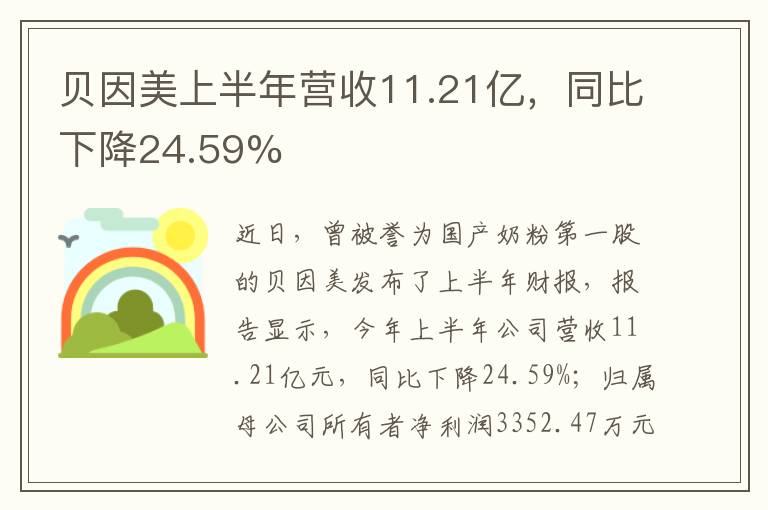 贝因美上半年营收11.21亿，同比下降24.59%

近日，曾被誉为国产奶粉第一股的贝因美发布了上半年财报，报告显示，今年上半年公司营收11.21亿元，同比下降24.59%；归属母公司所有者净利润3352.47万元